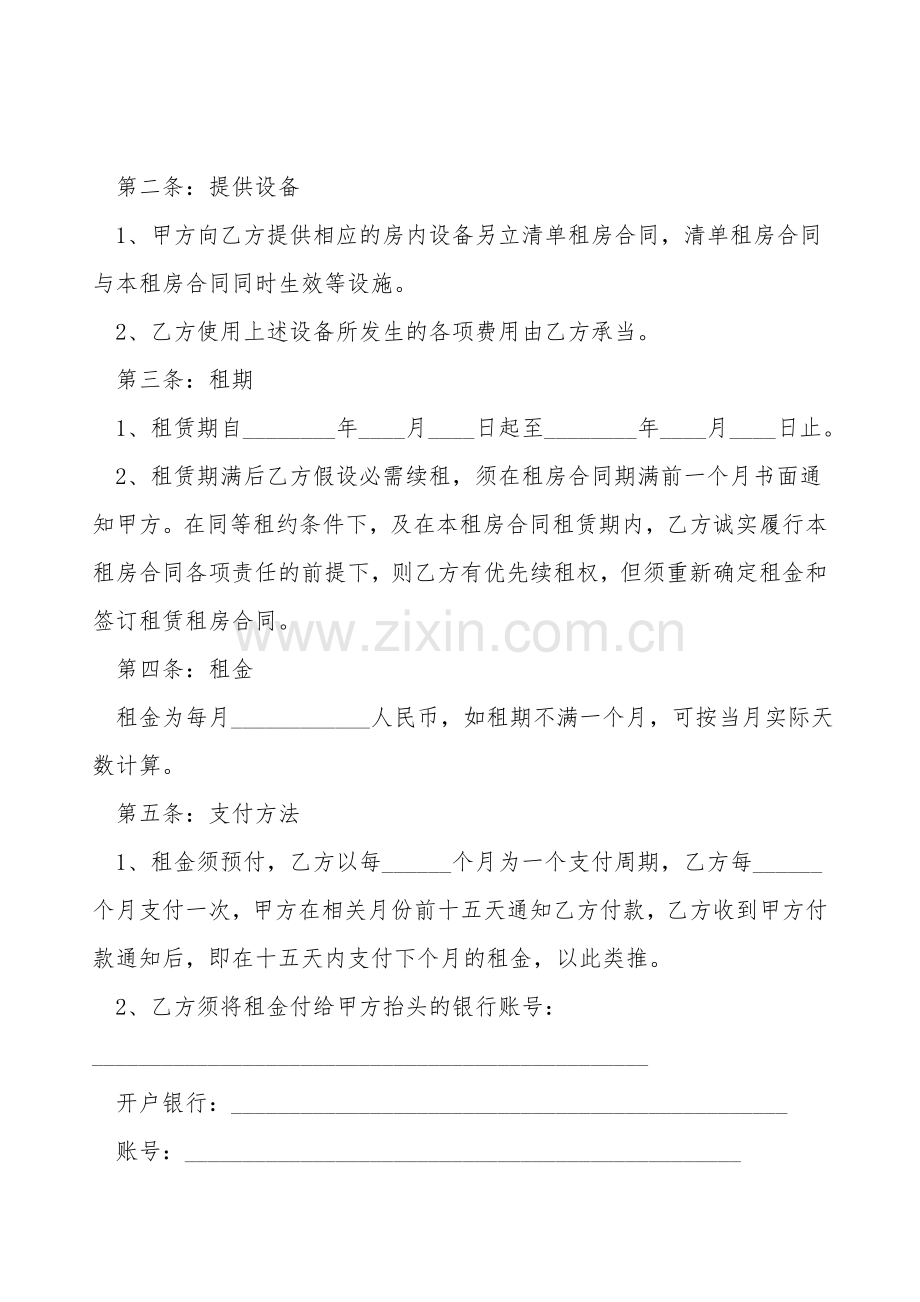 第二条：提供设备

1、甲方向乙方提供相应的房内设备另立清单租房合同，清单租房合同与本租房合同同时生效等设施。

2、乙方使用上述设备所发生的各项费用由乙方承当。

第三条：租期

1、租赁期自________年____月____日起至________年____月____日止。

2、租赁期满后乙方假设必需续租，须在租房合同期满前一个月书面通知甲方。在同等租约条件下，及在本租房合同租赁期内，乙方诚实履行本租房合同各项责任的前提下，则乙方有优先续租权，但须重新确定租金和签订租赁租房合同。

www.zixin.com.cn

第四条：租金

租金为每月____________人民币，如租期不满一个月，可按当月实际天数计算。

第五条：支付方法

1、租金须预付，乙方以每______个月为一个支付周期，乙方每______个月支付一次，甲方在相关月份前十五天通知乙方付款，乙方收到甲方付款通知后，即在十五天内支付下个月的租金，以此类推。

2、乙方须将租金付给甲方抬头的银行账号：

________________________________________________

开户银行：________________________________________________

账号：________________________________________________